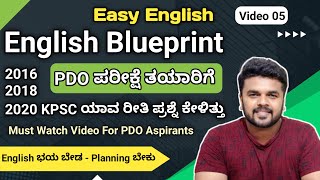 Easy English

Video 05

English Blueprint

2016
2018
2020 KPSC ಯಾವ ರೀತಿ ಪ್ರಶ್ನೆ ಕೇಳಿತ್ತು

PDO ಪರೀಕ್ಷೆ ತಯಾರಿಗೆ

Must Watch Video For PDO Aspirants

English ಭಯ ಬೇಡ - Planning ಬೇಕು